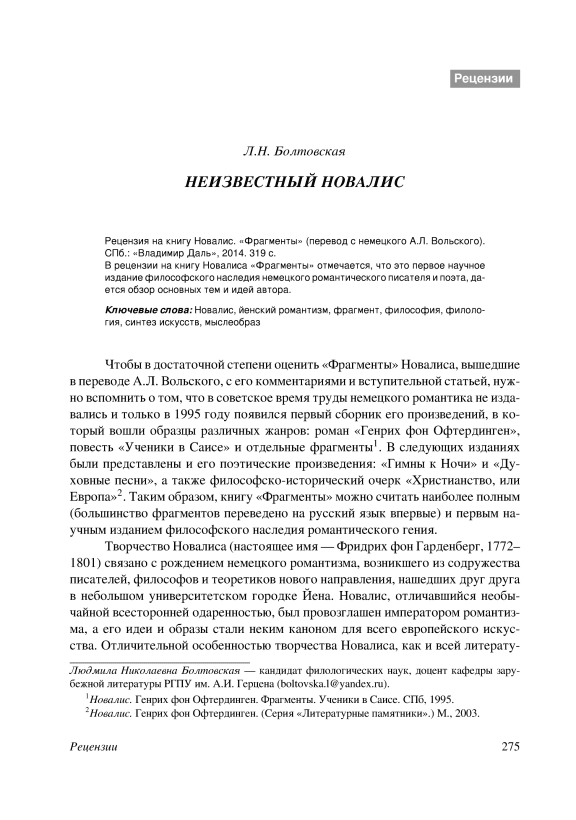 Рецензии

Л.Н. Болтовская

НЕИЗВЕСТНЫЙ НОВАЛИС

Рецензия на книгу Новалис. «Фрагменты» (перевод с немецкого А.Л. Вольского). СПб.: «Владимир Даль», 2014. 319 с.
В рецензии на книгу Новалиса «Фрагменты» отмечается, что это первое научное издание философского наследия немецкого романтического писателя и поэта, дается обзор основных тем и идей автора.

Ключевые слова: Новалис, йенский романтизм, фрагмент, философия, филология, синтез искусств, мыслеобраз

Чтобы в достаточной степени оценить «Фрагменты» Новалиса, вышедшие в переводе А.Л. Вольского, с его комментариями и вступительной статьей, нужно вспомнить о том, что в советское время труды немецкого романтика не издавались и только в 1995 году появился первый сборник его произведений, в который вошли образцы различных жанров: роман «Генрих фон Офтердинген», повесть «Ученики в Саисе» и отдельные фрагменты$^1$. В следующих изданиях были представлены и его поэтические произведения: «Гимны к Ночи» и «Духовные песни», а также философско-исторический очерк «Христианство, или Европа»$^2$. Таким образом, книгу «Фрагменты» можно считать наиболее полным (большинство фрагментов переведено на русский язык впервые) и первым научным изданием философского наследия романтического гения.

Творчество Новалиса (настоящее имя — Фридрих фон Гарденберг, 1772–1801) связано с рождением немецкого романтизма, возникшего из содружества писателей, философов и теоретиков нового направления, нашедших друг друга в небольшом университетском городке Йена. Новалис, отличавшийся необычайной всесторонней одаренностью, был провозглашен императором романтизма, а его идеи и образы стали неким каноном для всего европейского искусства. Отличительной особенностью творчества Новалиса, как и всей литерату-

Людмила Николаевна Болтовская — кандидат филологических наук, доцент кафедры зарубежной литературы РГПУ им. А.И. Герцена (boltovska.l@yandex.ru).

$^1$Новалис. Генрих фон Офтердинген. Фрагменты. Ученики в Саисе. СПб, 1995.

$^2$Новалис. Генрих фон Офтердинген. (Серия «Литературные памятники».) М., 2003.

Рецензии 275